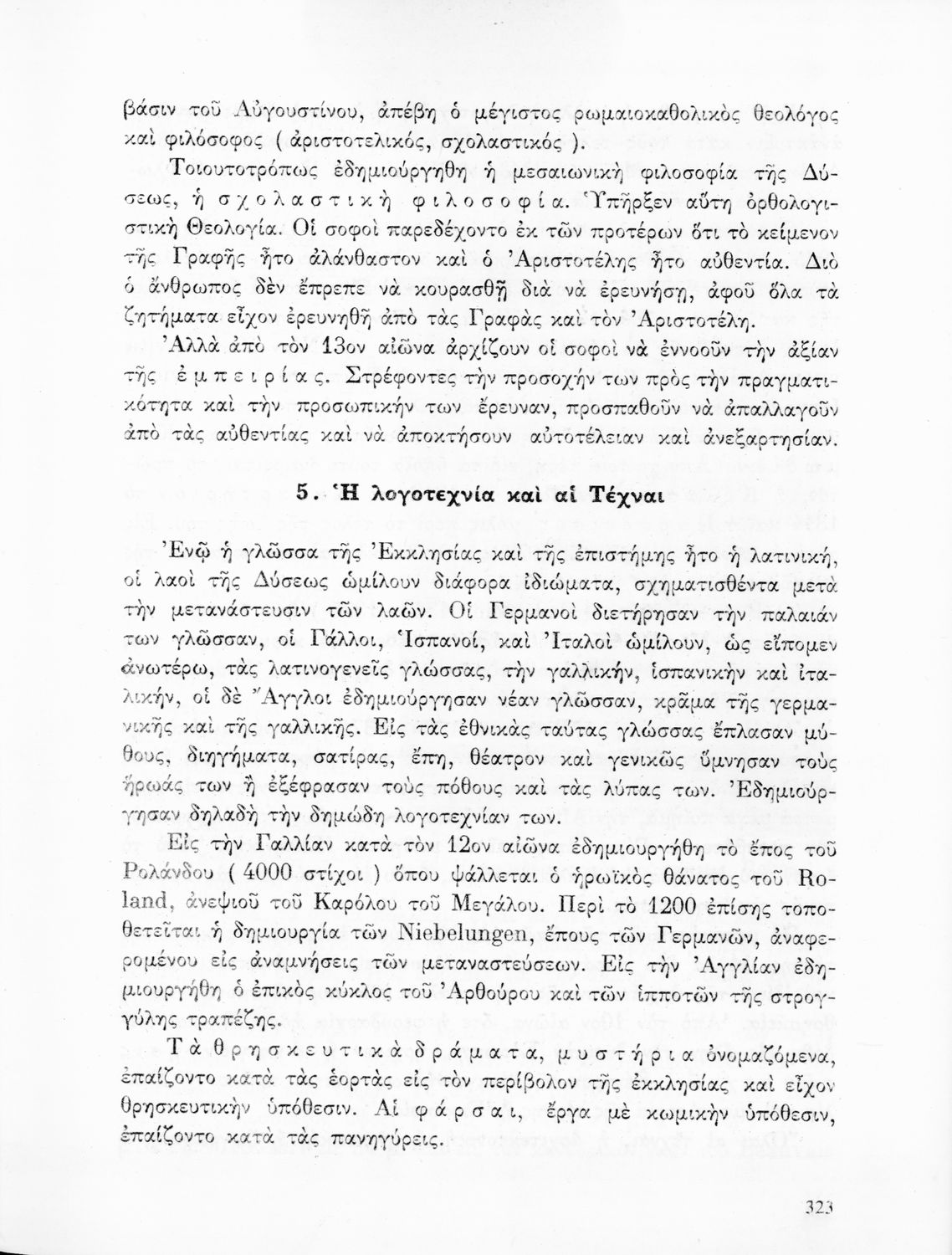 βάσιν τοῦ Αὐγουστίνου, ἀπέβη ὁ μέγιστος ρωμαιοκαθολικὸς θεολόγος καὶ φιλόσοφος ( ἀριστοτελικός, σχολαστικός ).

Τοιουτοτρόπως ἐδημιούργηθη ἡ μεσαιωνικὴ φιλοσοφία τῆς Δύσεως, ἡ σχολαστικὴ φιλοσοφία. Ὑπῆρξεν αὕτη ὀρθολογιστικὴ Θεολογία. Οἱ σοφοὶ παρεδέχοντο ἐκ τῶν προτέρων ὅτι τὸ κείμενον τῆς Γραφῆς ἦτο ἀλάνθαστον καὶ ὁ Ἀριστοτέλης ἦτο αὐθεντία. Διὸ ὁ ἄνθρωπος δὲν ἔπρεπε νὰ κουρασθῇ διὰ νὰ ἐρευνήσῃ, ἀφοῦ ὅλα τὰ ζητήματα εἶχον ἐρευνηθῆ ἀπὸ τὰς Γραφὰς καὶ τὸν Ἀριστοτέλη.

Ἀλλὰ ἀπὸ τὸν 13ον αἰῶνα ἀρχίζουν οἱ σοφοὶ νὰ ἐννοοῦν τὴν ἀξίαν τῆς ἐμπειρίας. Στρέφοντες τὴν προσοχήν των πρὸς τὴν πραγματικότητα καὶ τὴν προσωπικήν των ἔρευναν, προσπαθοῦν νὰ ἀπαλλαγοῦν ἀπὸ τὰς αὐθεντίας καὶ νὰ ἀποκτήσουν αὐτοτέλειαν καὶ ἀνεξαρτησίαν.

5. Ἡ λογοτεχνία καὶ αἱ Τέχναι

Ἐνῷ ἡ γλῶσσα τῆς Ἐκκλησίας καὶ τῆς ἐπιστήμης ἦτο ἡ λατινική, οἱ λαοὶ τῆς Δύσεως ὡμίλουν διάφορα ἰδιώματα, σχηματισθέντα μετὰ τὴν μετανάστευσιν τῶν λαῶν. Οἱ Γερμανοὶ διετήρησαν τὴν παλαιάν των γλῶσσαν, οἱ Γάλλοι, Ἱσπανοί, καὶ Ἰταλοὶ ὡμίλουν, ὡς εἴπομεν ἀνωτέρω, τὰς λατινογενεῖς γλώσσας, τὴν γαλλικήν, ἱσπανικὴν καὶ ἰταλικήν, οἱ δὲ Ἄγγλοι ἐδημιούργησαν νέαν γλῶσσαν, κρᾶμα τῆς γερμανικῆς καὶ τῆς γαλλικῆς. Εἰς τὰς ἐθνικὰς ταύτας γλώσσας ἔπλασαν μύθους, διηγήματα, σατίρας, ἔπη, θέατρον καὶ γενικῶς ὕμνησαν τοὺς ἥρωάς των ἢ ἐξέφρασαν τοὺς πόθους καὶ τὰς λύπας των. Ἐδημιούργησαν δηλαδὴ τὴν δημώδη λογοτεχνίαν των.

Εἰς τὴν Γαλλίαν κατὰ τὸν 12ον αἰῶνα ἐδημιουργήθη τὸ ἔπος τοῦ Ρολάνδου ( 4000 στίχοι ) ὅπου ψάλλεται ὁ ἡρωϊκὸς θάνατος τοῦ Roland, ἀνεψιοῦ τοῦ Καρόλου τοῦ Μεγάλου. Περὶ τὸ 1200 ἐπίσης τοποθετεῖται ἡ δημιουργία τῶν Niebelungen, ἔπους τῶν Γερμανῶν, ἀναφερομένου εἰς ἀναμνήσεις τῶν μεταναστεύσεων. Εἰς τὴν Ἀγγλίαν ἐδημιουργήθη ὁ ἐπικὸς κύκλος τοῦ Ἀρθούρου καὶ τῶν ἱπποτῶν τῆς στρογγύλης τραπέζης.

Τὰ θρησκευτικὰ δράματα, μυστήρια ὀνομαζόμενα, ἐπαίζοντο κατὰ τὰς ἑορτὰς εἰς τὸν περίβολον τῆς ἐκκλησίας καὶ εἶχον θρησκευτικὴν ὑπόθεσιν. Αἱ φάρσαι, ἔργα μὲ κωμικὴν ὑπόθεσιν, ἐπαίζοντο κατὰ τὰς πανηγύρεις.

323